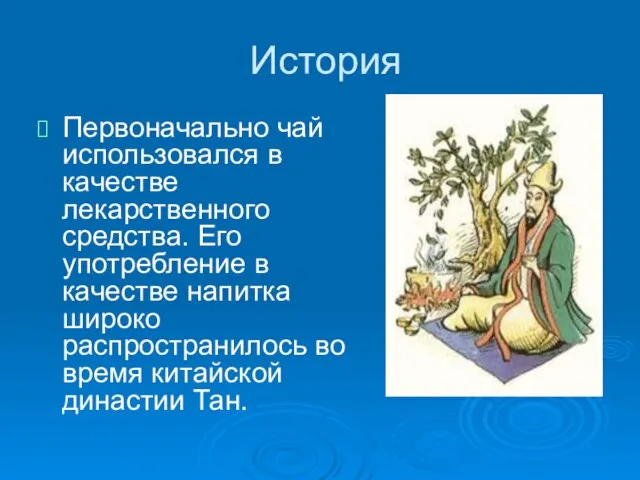 История

Первоначально чай использовался в качестве лекарственного средства. Его употребление в качестве напитка широко распространилось во время китайской династии Тан.